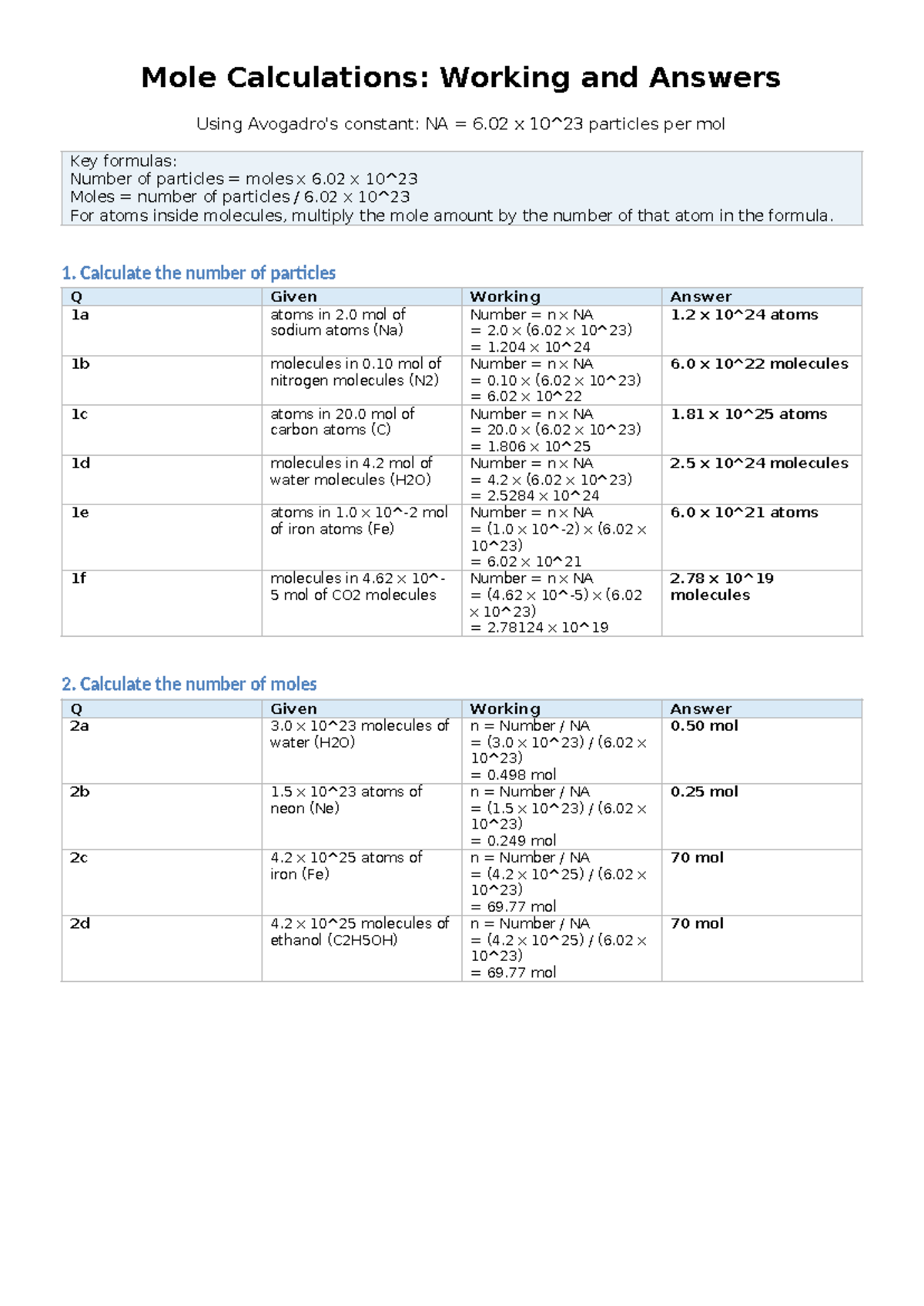 Mole Calculations: Working and Answers

Using Avogadro's constant: NA = 6.02 x 10^23 particles per mol

Key formulas:
Number of particles = moles x 6.02 x 10^23
Moles = number of particles / 6.02 x 10^23
For atoms inside molecules, multiply the mole amount by the number of that atom in the formula.

1. Calculate the number of particles

| Q | Given | Working | Answer |
|---|---|---|---|
| 1a | atoms in 2.0 mol of sodium atoms (Na) | Number = n x NA = 2.0 x (6.02 x 10^23) = 1.204 x 10^24 | 1.2 x 10^24 atoms |
| 1b | molecules in 0.10 mol of nitrogen molecules (N2) | Number = n x NA = 0.10 x (6.02 x 10^23) = 6.02 x 10^22 | 6.0 x 10^22 molecules |
| 1c | atoms in 20.0 mol of carbon atoms (C) | Number = n x NA = 20.0 x (6.02 x 10^23) = 1.806 x 10^25 | 1.81 x 10^25 atoms |
| 1d | molecules in 4.2 mol of water molecules (H2O) | Number = n x NA = 4.2 x (6.02 x 10^23) = 2.5284 x 10^24 | 2.5 x 10^24 molecules |
| 1e | atoms in 1.0 x 10^-2 mol of iron atoms (Fe) | Number = n x NA = (1.0 x 10^-2) x (6.02 x 10^23) = 6.02 x 10^21 | 6.0 x 10^21 atoms |
| 1f | molecules in 4.62 x 10^-5 mol of CO2 molecules | Number = n x NA = (4.62 x 10^-5) x (6.02 x 10^23) = 2.78124 x 10^19 | 2.78 x 10^19 molecules |

2. Calculate the number of moles

| Q | Given | Working | Answer |
|---|---|---|---|
| 2a | 3.0 x 10^23 molecules of water (H2O) | n = Number / NA = (3.0 x 10^23) / (6.02 x 10^23) = 0.498 mol | 0.50 mol |
| 2b | 1.5 x 10^23 atoms of neon (Ne) | n = Number / NA = (1.5 x 10^23) / (6.02 x 10^23) = 0.249 mol | 0.25 mol |
| 2c | 4.2 x 10^25 atoms of iron (Fe) | n = Number / NA = (4.2 x 10^25) / (6.02 x 10^23) = 69.77 mol | 70 mol |
| 2d | 4.2 x 10^25 molecules of ethanol (C2H5OH) | n = Number / NA = (4.2 x 10^25) / (6.02 x 10^23) = 69.77 mol | 70 mol |